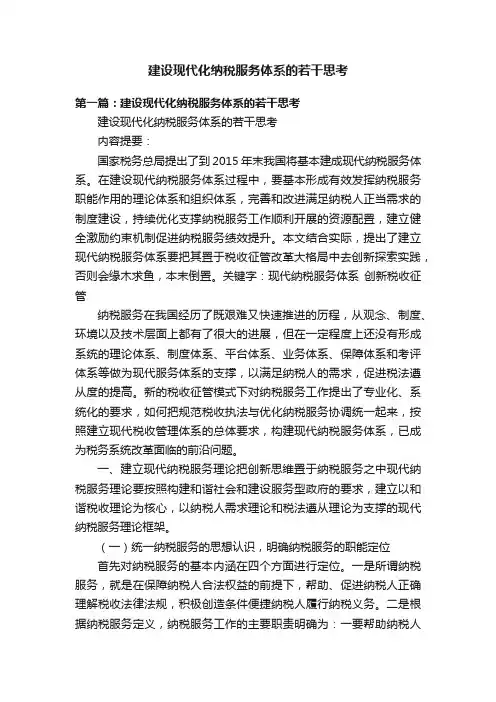 建设现代化纳税服务体系的若干思考

第一篇：建设现代化纳税服务体系的若干思考

建设现代化纳税服务体系的若干思考

内容提要：

国家税务总局提出了到2015年末我国将基本建成现代纳税服务体系。在建设现代纳税服务体系过程中，要基本形成有效发挥纳税服务职能作用的理论体系和组织体系，完善和改进满足纳税人正当需求的制度建设，持续优化支撑纳税服务工作顺利开展的资源配置，建立健全激励约束机制促进纳税服务绩效提升。本文结合实际，提出了建立现代纳税服务体系要把其置于税收征管改革大格局中去创新探索实践，否则会缘木求鱼，本末倒置。关键字：现代纳税服务体系 创新税收征管

纳税服务在我国经历了既艰难又快速推进的历程，从观念、制度、环境以及技术层面上都有了很大的进展，但在一定程度上还没有形成系统的理论体系、制度体系、平台体系、业务体系、保障体系和考评体系等做为现代服务体系的支撑，以满足纳税人的需求，促进税法遵从度的提高。新的税收征管模式下对纳税服务工作提出了专业化、系统化的要求，如何把规范税收执法与优化纳税服务协调统一起来，按照建立现代税收管理体系的总体要求，构建现代纳税服务体系，已成为税务系统改革面临的前沿问题。

一、建立现代纳税服务理论把创新思维置于纳税服务之中现代纳税服务理论要按照构建和谐社会和建设服务型政府的要求，建立以和谐税收理论为核心，以纳税人需求理论和税法遵从理论为支撑的现代纳税服务理论框架。

（一）统一纳税服务的思想认识，明确纳税服务的职能定位

首先对纳税服务的基本内涵在四个方面进行定位。一是所谓纳税服务，就是在保障纳税人合法权益的前提下，帮助、促进纳税人正确理解税收法律法规，积极创造条件便捷纳税人履行纳税义务。二是根据纳税服务定义，纳税服务工作的主要职责明确为：一要帮助纳税人